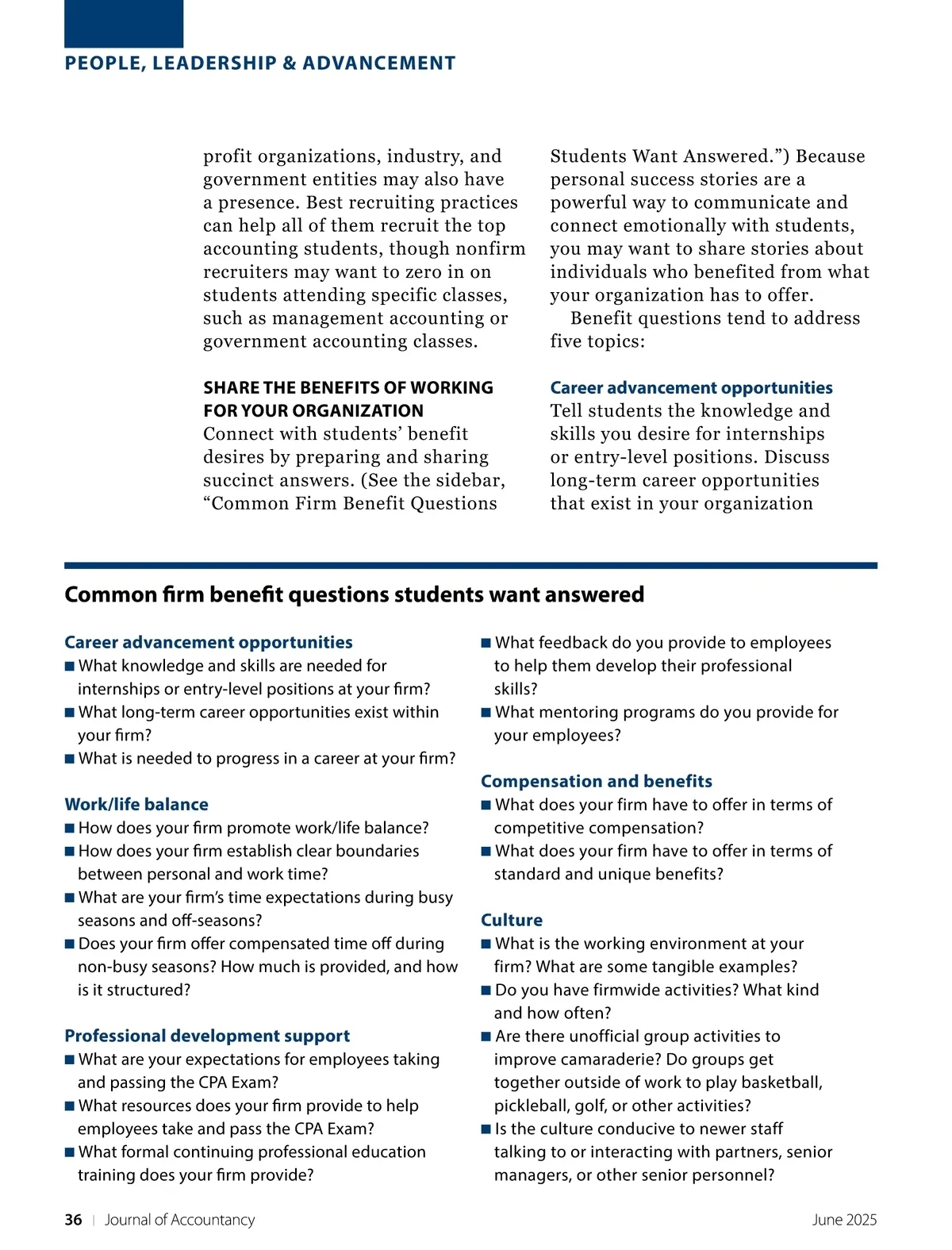 PEOPLE, LEADERSHIP & ADVANCEMENT

profit organizations, industry, and government entities may also have a presence. Best recruiting practices can help all of them recruit the top accounting students, though nonfirm recruiters may want to zero in on students attending specific classes, such as management accounting or government accounting classes.

SHARE THE BENEFITS OF WORKING FOR YOUR ORGANIZATION
Connect with students' benefit desires by preparing and sharing succinct answers. (See the sidebar, "Common Firm Benefit Questions Students Want Answered.") Because personal success stories are a powerful way to communicate and connect emotionally with students, you may want to share stories about individuals who benefited from what your organization has to offer.

Benefit questions tend to address five topics:

Career advancement opportunities
Tell students the knowledge and skills you desire for internships or entry-level positions. Discuss long-term career opportunities that exist in your organization

Common firm benefit questions students want answered

Career advancement opportunities
■ What knowledge and skills are needed for internships or entry-level positions at your firm?
■ What long-term career opportunities exist within your firm?
■ What is needed to progress in a career at your firm?

Work/life balance
■ How does your firm promote work/life balance?
■ How does your firm establish clear boundaries between personal and work time?
■ What are your firm's time expectations during busy seasons and off-seasons?
■ Does your firm offer compensated time off during non-busy seasons? How much is provided, and how is it structured?

Professional development support
■ What are your expectations for employees taking and passing the CPA Exam?
■ What resources does your firm provide to help employees take and pass the CPA Exam?
■ What formal continuing professional education training does your firm provide?
■ What feedback do you provide to employees to help them develop their professional skills?
■ What mentoring programs do you provide for your employees?

Compensation and benefits
■ What does your firm have to offer in terms of competitive compensation?
■ What does your firm have to offer in terms of standard and unique benefits?

Culture
■ What is the working environment at your firm? What are some tangible examples?
■ Do you have firmwide activities? What kind and how often?
■ Are there unofficial group activities to improve camaraderie? Do groups get together outside of work to play basketball, pickleball, golf, or other activities?
■ Is the culture conducive to newer staff talking to or interacting with partners, senior managers, or other senior personnel?

36 | Journal of Accountancy June 2025